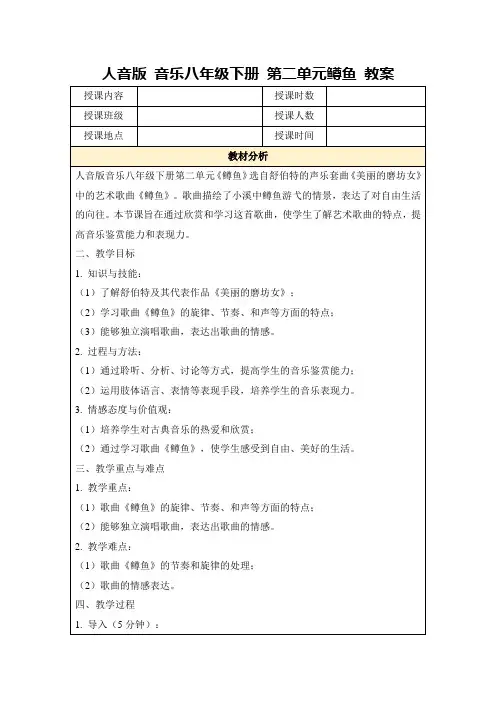 人音版 音乐八年级下册 第二单元鳟鱼 教案

| 授课内容 | | 授课时数 | |
|---|---|---|---|
| 授课班级 | | 授课人数 | |
| 授课地点 | | 授课时间 | |

教材分析

人音版音乐八年级下册第二单元《鳟鱼》选自舒伯特的声乐套曲《美丽的磨坊女》中的艺术歌曲《鳟鱼》。歌曲描绘了小溪中鳟鱼游弋的情景，表达了对自由生活的向往。本节课旨在通过欣赏和学习这首歌曲，使学生了解艺术歌曲的特点，提高音乐鉴赏能力和表现力。

二、教学目标

1. 知识与技能：

（1）了解舒伯特及其代表作品《美丽的磨坊女》；

（2）学习歌曲《鳟鱼》的旋律、节奏、和声等方面的特点；

（3）能够独立演唱歌曲，表达出歌曲的情感。

2. 过程与方法：

（1）通过聆听、分析、讨论等方式，提高学生的音乐鉴赏能力；

（2）运用肢体语言、表情等表现手段，培养学生的音乐表现力。

3. 情感态度与价值观：

（1）培养学生对古典音乐的热爱和欣赏；

（2）通过学习歌曲《鳟鱼》，使学生感受到自由、美好的生活。

三、教学重点与难点

1. 教学重点：

（1）歌曲《鳟鱼》的旋律、节奏、和声等方面的特点；

（2）能够独立演唱歌曲，表达出歌曲的情感。

2. 教学难点：

（1）歌曲《鳟鱼》的节奏和旋律的处理；

（2）歌曲的情感表达。

四、教学过程

1. 导入（5 分钟）：